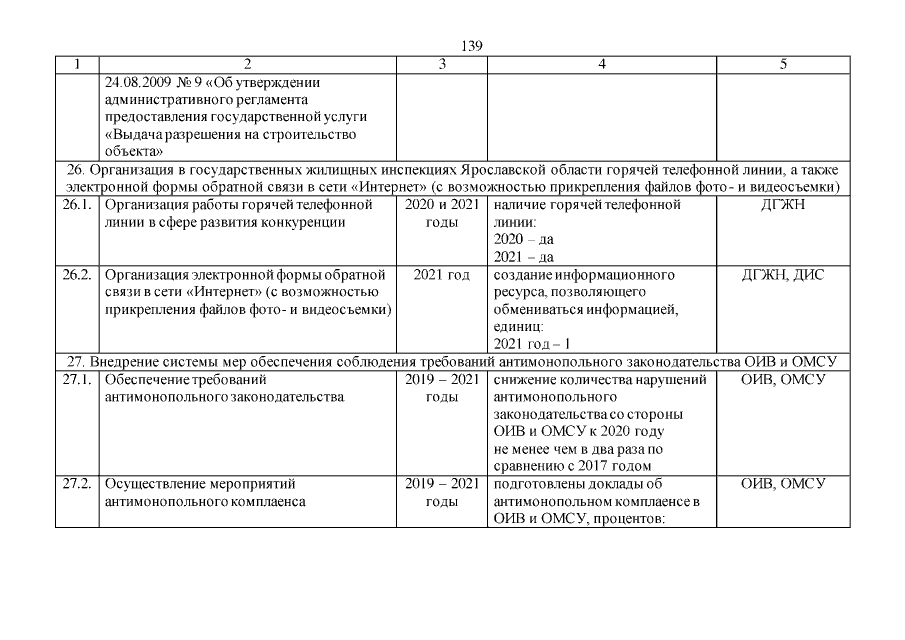 139

| 1 | 2 | 3 | 4 | 5 |
|---|---|---|---|---|
| | 24.08.2009 № 9 «Об утверждении административного регламента предоставления государственной услуги «Выдача разрешения на строительство объекта» | | | |
| 26. Организация в государственных жилищных инспекциях Ярославской области горячей телефонной линии, а также электронной формы обратной связи в сети «Интернет» (с возможностью прикрепления файлов фото- и видеосъемки) | | | | |
| 26.1. | Организация работы горячей телефонной линии в сфере развития конкуренции | 2020 и 2021 годы | наличие горячей телефонной линии: 2020 – да 2021 – да | ДГЖН |
| 26.2. | Организация электронной формы обратной связи в сети «Интернет» (с возможностью прикрепления файлов фото- и видеосъемки) | 2021 год | создание информационного ресурса, позволяющего обмениваться информацией, единиц: 2021 год – 1 | ДГЖН, ДИС |
| 27. Внедрение системы мер обеспечения соблюдения требований антимонопольного законодательства ОИВ и ОМСУ | | | | |
| 27.1. | Обеспечение требований антимонопольного законодательства | 2019 – 2021 годы | снижение количества нарушений антимонопольного законодательства со стороны ОИВ и ОМСУ к 2020 году не менее чем в два раза по сравнению с 2017 годом | ОИВ, ОМСУ |
| 27.2. | Осуществление мероприятий антимонопольного комплаенса | 2019 – 2021 годы | подготовлены доклады об антимонопольном комплаенсе в ОИВ и ОМСУ, процентов: | ОИВ, ОМСУ |